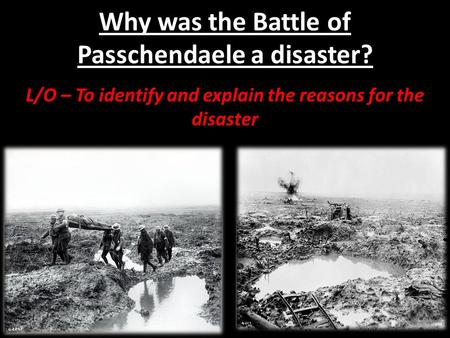 Why was the Battle of Passchendaele a disaster?

L/O – To identify and explain the reasons for the disaster